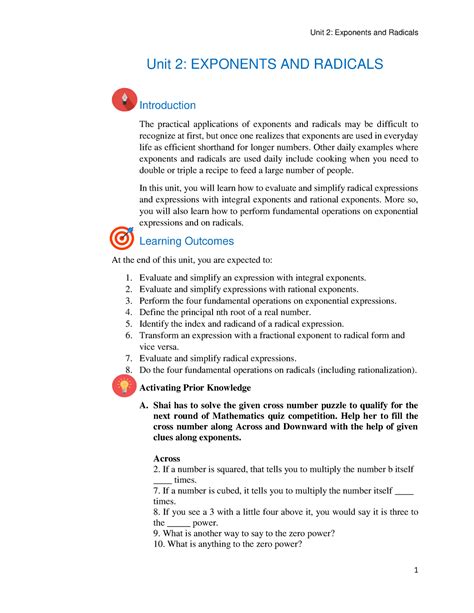 Unit 2: Exponents and Radicals

Unit 2: EXPONENTS AND RADICALS

Introduction

The practical applications of exponents and radicals may be difficult to recognize at first, but once one realizes that exponents are used in everyday life as efficient shorthand for longer numbers. Other daily examples where exponents and radicals are used daily include cooking when you need to double or triple a recipe to feed a large number of people.

In this unit, you will learn how to evaluate and simplify radical expressions and expressions with integral exponents and rational exponents. More so, you will also learn how to perform fundamental operations on exponential expressions and on radicals.

Learning Outcomes

At the end of this unit, you are expected to:

1. Evaluate and simplify an expression with integral exponents.
2. Evaluate and simplify expressions with rational exponents.
3. Perform the four fundamental operations on exponential expressions.
4. Define the principal nth root of a real number.
5. Identify the index and radicand of a radical expression.
6. Transform an expression with a fractional exponent to radical form and vice versa.
7. Evaluate and simplify radical expressions.
8. Do the four fundamental operations on radicals (including rationalization).

Activating Prior Knowledge

A. Shai has to solve the given cross number puzzle to qualify for the next round of Mathematics quiz competition. Help her to fill the cross number along Across and Downward with the help of given clues along exponents.

Across
2. If a number is squared, that tells you to multiply the number b itself ____ times.
7. If a number is cubed, it tells you to multiply the number itself ____ times.
8. If you see a 3 with a little four above it, you would say it is three to the _____ power.
9. What is another way to say to the zero power?
10. What is anything to the zero power?

1